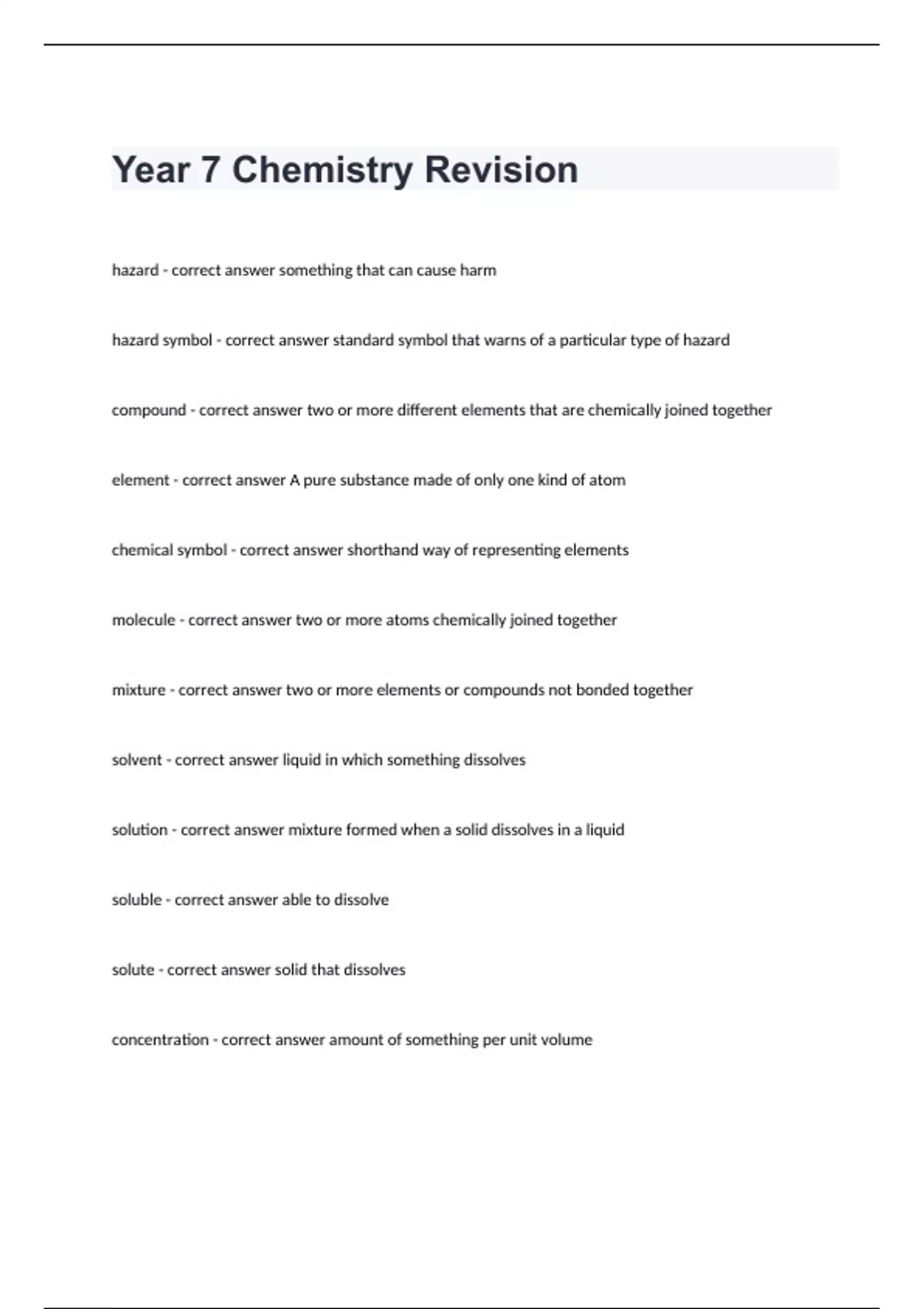 Year 7 Chemistry Revision

hazard - correct answer something that can cause harm

hazard symbol - correct answer standard symbol that warns of a particular type of hazard

compound - correct answer two or more different elements that are chemically joined together

element - correct answer A pure substance made of only one kind of atom

chemical symbol - correct answer shorthand way of representing elements

molecule - correct answer two or more atoms chemically joined together

mixture - correct answer two or more elements or compounds not bonded together

solvent - correct answer liquid in which something dissolves

solution - correct answer mixture formed when a solid dissolves in a liquid

soluble - correct answer able to dissolve

solute - correct answer solid that dissolves

concentration - correct answer amount of something per unit volume